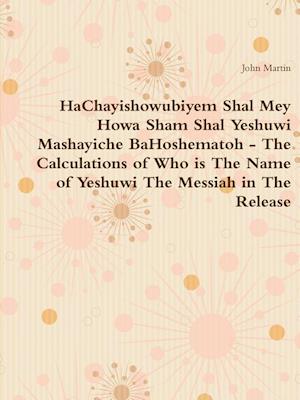 John Martin

HaChayishowubiyem Shal Mey Howa Sham Shal Yeshuwi Mashayiche BaHoshematoh - The Calculations of Who is The Name of Yeshuwi The Messiah in The Release